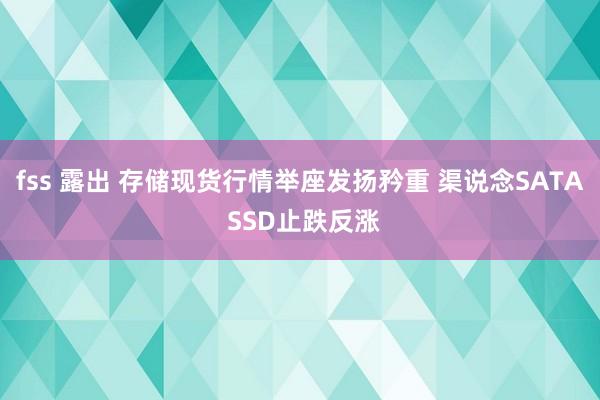 fss 露出 存储现货行情举座发扬矜重 渠说念SATA SSD止跌反涨